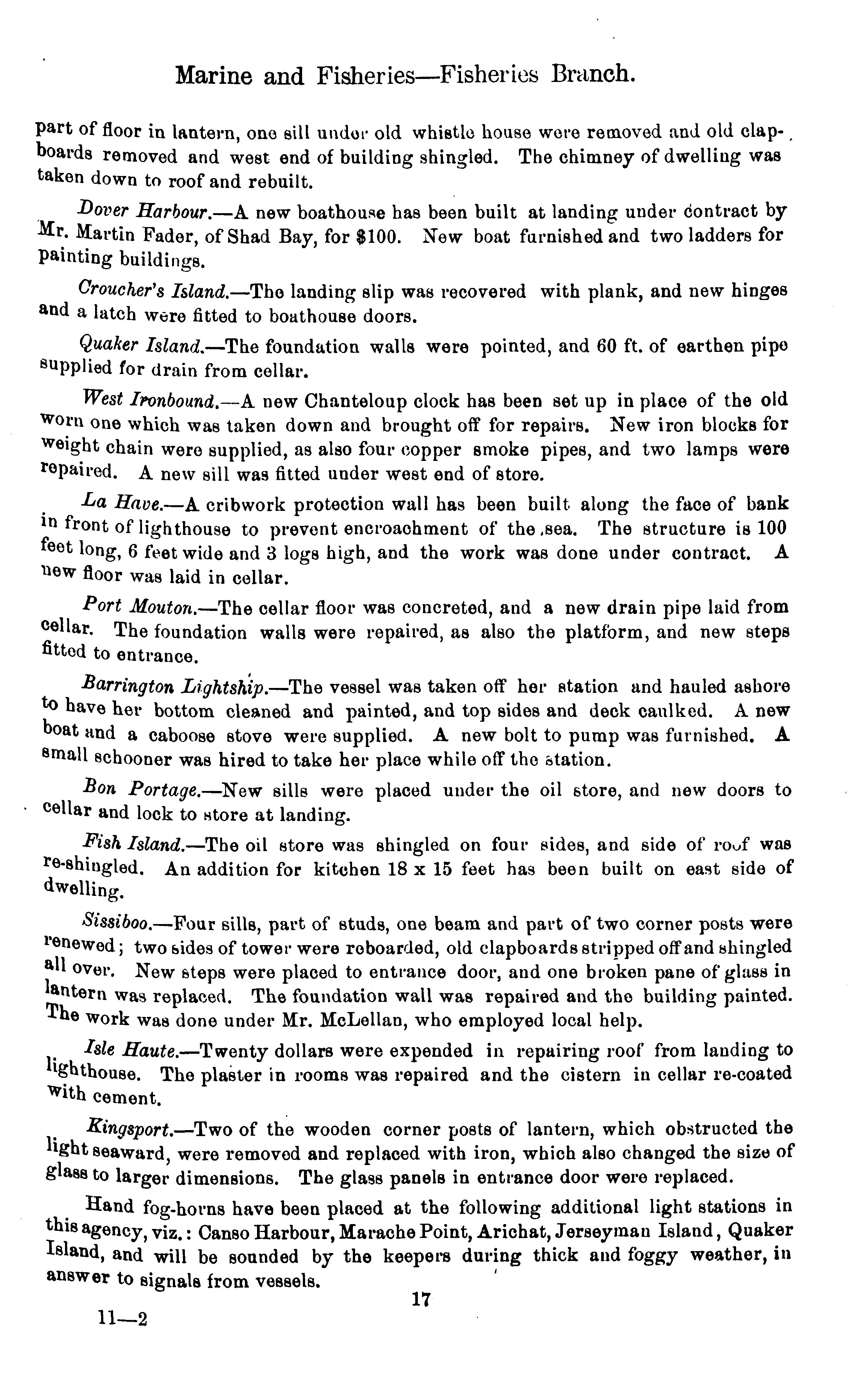 Marine and Fisheries—Fisheries Branch.

part of floor in lantern, one sill under old whistle house were removed and old clapboards removed and west end of building shingled. The chimney of dwelling was taken down to roof and rebuilt.

Dover Harbour.—A new boathouse has been built at landing under contract by Mr. Martin Fader, of Shad Bay, for $100. New boat furnished and two ladders for painting buildings.

Croucher's Island.—The landing slip was recovered with plank, and new hinges and a latch were fitted to boathouse doors.

Quaker Island.—The foundation walls were pointed, and 60 ft. of earthen pipe supplied for drain from cellar.

West Ironbound.—A new Chanteloup clock has been set up in place of the old worn one which was taken down and brought off for repairs. New iron blocks for weight chain were supplied, as also four copper smoke pipes, and two lamps were repaired. A new sill was fitted under west end of store.

La Have.—A cribwork protection wall has been built along the face of bank in front of lighthouse to prevent encroachment of the sea. The structure is 100 feet long, 6 feet wide and 3 logs high, and the work was done under contract. A new floor was laid in cellar.

Port Mouton.—The cellar floor was concreted, and a new drain pipe laid from cellar. The foundation walls were repaired, as also the platform, and new steps fitted to entrance.

Barrington Lightship.—The vessel was taken off her station and hauled ashore to have her bottom cleaned and painted, and top sides and deck caulked. A new boat and a caboose stove were supplied. A new bolt to pump was furnished. A small schooner was hired to take her place while off the station.

Bon Portage.—New sills were placed under the oil store, and new doors to cellar and lock to store at landing.

Fish Island.—The oil store was shingled on four sides, and side of roof was re-shingled. An addition for kitchen 18 x 15 feet has been built on east side of dwelling.

Sissiboo.—Four sills, part of studs, one beam and part of two corner posts were renewed; two sides of tower were reboarded, old clapboards stripped off and shingled all over. New steps were placed to entrance door, and one broken pane of glass in lantern was replaced. The foundation wall was repaired and the building painted. The work was done under Mr. McLellan, who employed local help.

Isle Haute.—Twenty dollars were expended in repairing roof from landing to lighthouse. The plaster in rooms was repaired and the cistern in cellar re-coated with cement.

Kingsport.—Two of the wooden corner posts of lantern, which obstructed the light seaward, were removed and replaced with iron, which also changed the size of glass to larger dimensions. The glass panels in entrance door were replaced.

Hand fog-horns have been placed at the following additional light stations in this agency, viz.: Canso Harbour, Marache Point, Arichat, Jerseyman Island, Quaker Island, and will be sounded by the keepers during thick and foggy weather, in answer to signals from vessels.

17

11—2